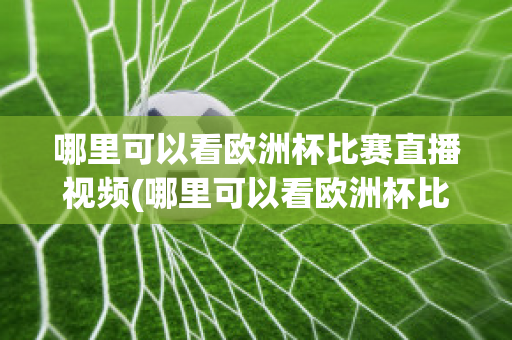 哪里可以看欧洲杯比赛直播视频(哪里可以看欧洲杯比